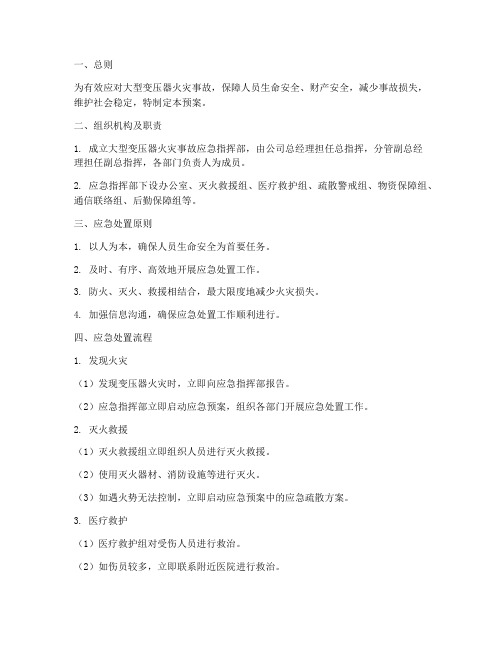 一、总则

为有效应对大型变压器火灾事故，保障人员生命安全、财产安全，减少事故损失，维护社会稳定，特制定本预案。

二、组织机构及职责

1. 成立大型变压器火灾事故应急指挥部，由公司总经理担任总指挥，分管副总经理担任副总指挥，各部门负责人为成员。

2. 应急指挥部下设办公室、灭火救援组、医疗救护组、疏散警戒组、物资保障组、通信联络组、后勤保障组等。

三、应急处置原则

1. 以人为本，确保人员生命安全为首要任务。

2. 及时、有序、高效地开展应急处置工作。

3. 防火、灭火、救援相结合，最大限度地减少火灾损失。

4. 加强信息沟通，确保应急处置工作顺利进行。

四、应急处置流程

1. 发现火灾

（1）发现变压器火灾时，立即向应急指挥部报告。

（2）应急指挥部立即启动应急预案，组织各部门开展应急处置工作。

2. 灭火救援

（1）灭火救援组立即组织人员进行灭火救援。

（2）使用灭火器材、消防设施等进行灭火。

（3）如遇火势无法控制，立即启动应急预案中的应急疏散方案。

3. 医疗救护

（1）医疗救护组对受伤人员进行救治。

（2）如伤员较多，立即联系附近医院进行救治。